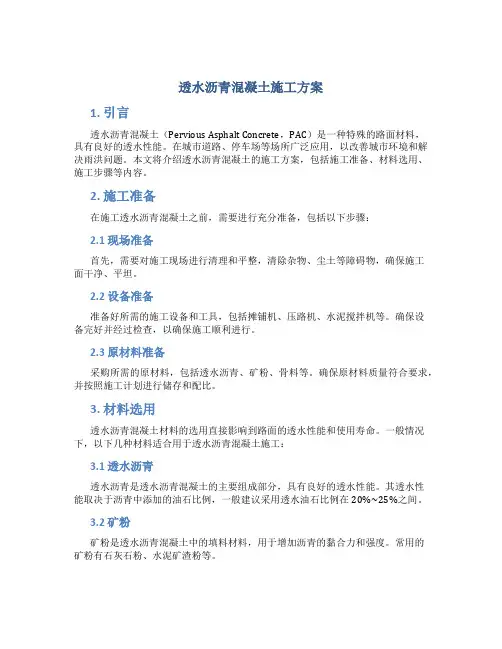 透水沥青混凝土施工方案

1. 引言

透水沥青混凝土（Pervious Asphalt Concrete，PAC）是一种特殊的路面材料，具有良好的透水性能。在城市道路、停车场等场所广泛应用，以改善城市环境和解决雨洪问题。本文将介绍透水沥青混凝土的施工方案，包括施工准备、材料选用、施工步骤等内容。

2. 施工准备

在施工透水沥青混凝土之前，需要进行充分准备，包括以下步骤：

2.1 现场准备

首先，需要对施工现场进行清理和平整，清除杂物、尘土等障碍物，确保施工面干净、平坦。

2.2 设备准备

准备好所需的施工设备和工具，包括摊铺机、压路机、水泥搅拌机等。确保设备完好并经过检查，以确保施工顺利进行。

2.3 原材料准备

采购所需的原材料，包括透水沥青、矿粉、骨料等。确保原材料质量符合要求，并按照施工计划进行储存和配比。

3. 材料选用

透水沥青混凝土材料的选用直接影响到路面的透水性能和使用寿命。一般情况下，以下几种材料适合用于透水沥青混凝土施工：

3.1 透水沥青

透水沥青是透水沥青混凝土的主要组成部分，具有良好的透水性能。其透水性能取决于沥青中添加的油石比例，一般建议采用透水油石比例在 20%~25%之间。

3.2 矿粉

矿粉是透水沥青混凝土中的填料材料，用于增加沥青的黏合力和强度。常用的矿粉有石灰石粉、水泥矿渣粉等。